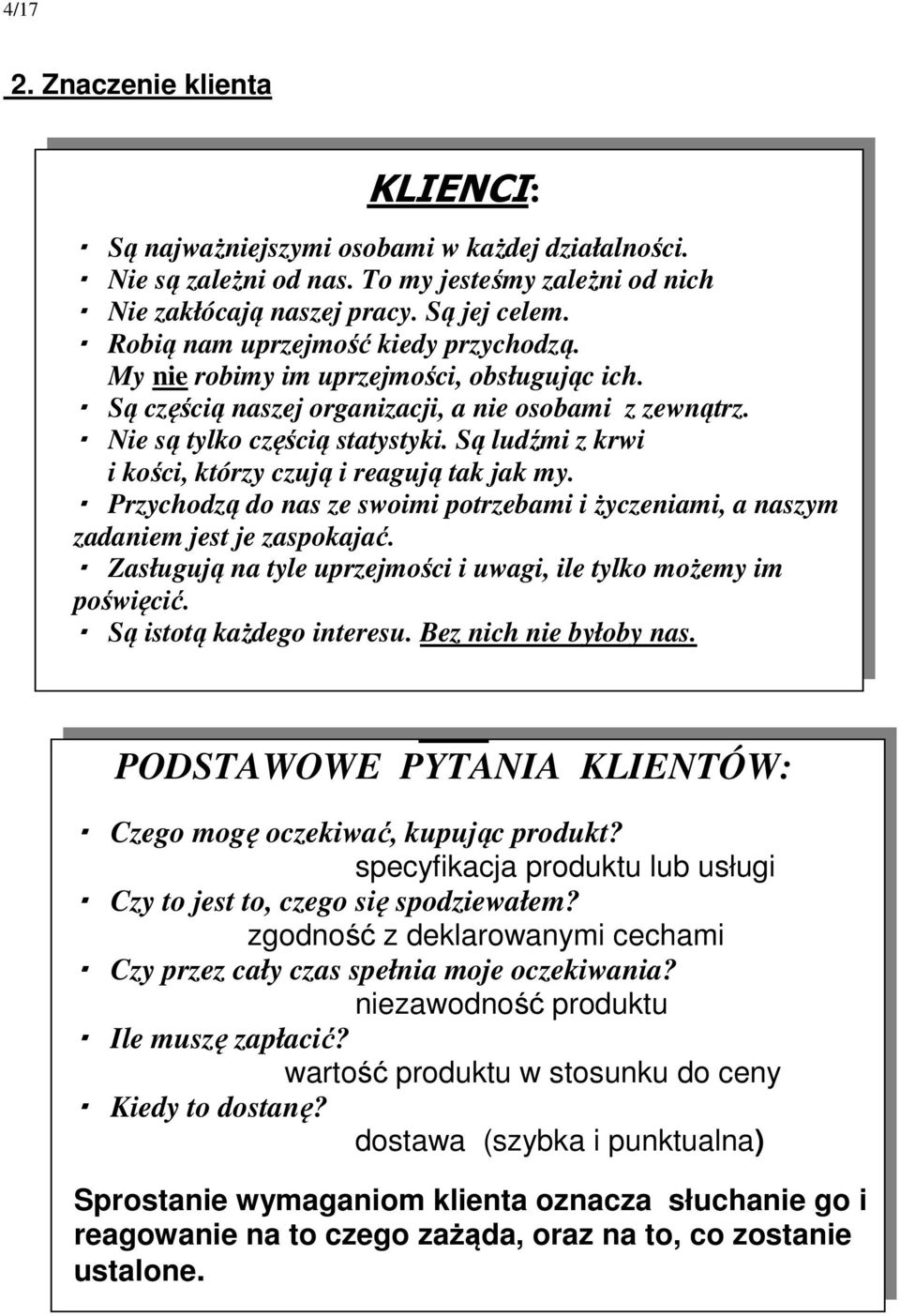 4/17

2. Znaczenie klienta

KLIENCI:

- Są najważniejszymi osobami w każdej działalności.
- Nie są zależni od nas. To my jesteśmy zależni od nich
- Nie zakłócają naszej pracy. Są jej celem.
- Robią nam uprzejmość kiedy przychodzą. My nie robimy im uprzejmości, obsługując ich.
- Są częścią naszej organizacji, a nie osobami z zewnątrz.
- Nie są tylko częścią statystyki. Są ludźmi z krwi i kości, którzy czują i reagują tak jak my.
- Przychodzą do nas ze swoimi potrzebami i życzeniami, a naszym zadaniem jest je zaspokajać.
- Zasługują na tyle uprzejmości i uwagi, ile tylko możemy im poświęcić.
- Są istotą każdego interesu. Bez nich nie byłoby nas.

PODSTAWOWE PYTANIA KLIENTÓW:

- Czego mogę oczekiwać, kupując produkt?
specyfikacja produktu lub usługi
- Czy to jest to, czego się spodziewałem?
zgodność z deklarowanymi cechami
- Czy przez cały czas spełnia moje oczekiwania?
niezawodność produktu
- Ile muszę zapłacić?
wartość produktu w stosunku do ceny
- Kiedy to dostanę?
dostawa (szybka i punktualna)

Sprostanie wymaganiom klienta oznacza słuchanie go i reagowanie na to czego zażąda, oraz na to, co zostanie ustalone.